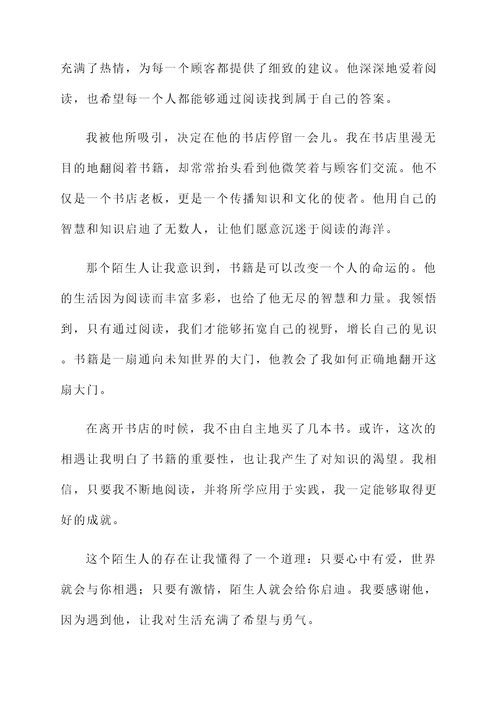 充满了热情，为每一个顾客都提供了细致的建议。他深深地爱着阅读，也希望每一个人都能够通过阅读找到属于自己的答案。

我被他所吸引，决定在他的书店停留一会儿。我在书店里漫无目的地翻阅着书籍，却常常抬头看到他微笑着与顾客们交流。他不仅是一个书店老板，更是一个传播知识和文化的使者。他用自己的智慧和知识启迪了无数人，让他们愿意沉迷于阅读的海洋。

那个陌生人让我意识到，书籍是可以改变一个人的命运的。他的生活因为阅读而丰富多彩，也给了他无尽的智慧和力量。我领悟到，只有通过阅读，我们才能够拓宽自己的视野，增长自己的见识。书籍是一扇通向未知世界的大门，他教会了我如何正确地翻开这扇大门。

在离开书店的时候，我不由自主地买了几本书。或许，这次的相遇让我明白了书籍的重要性，也让我产生了对知识的渴望。我相信，只要我不断地阅读，并将所学应用于实践，我一定能够取得更好的成就。

这个陌生人的存在让我懂得了一个道理：只要心中有爱，世界就会与你相遇；只要有激情，陌生人就会给你启迪。我要感谢他，因为遇到他，让我对生活充满了希望与勇气。